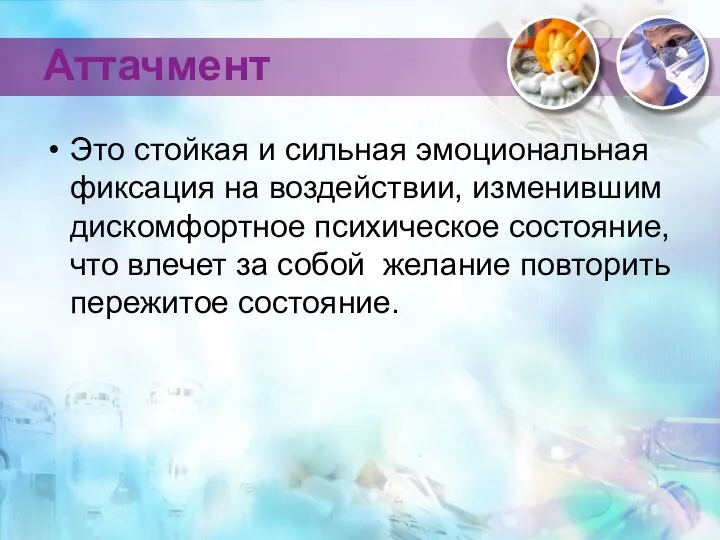 Аттачмент

• Это стойкая и сильная эмоциональная фиксация на воздействии, изменившим дискомфортное психическое состояние, что влечет за собой  желание повторить пережитое состояние.